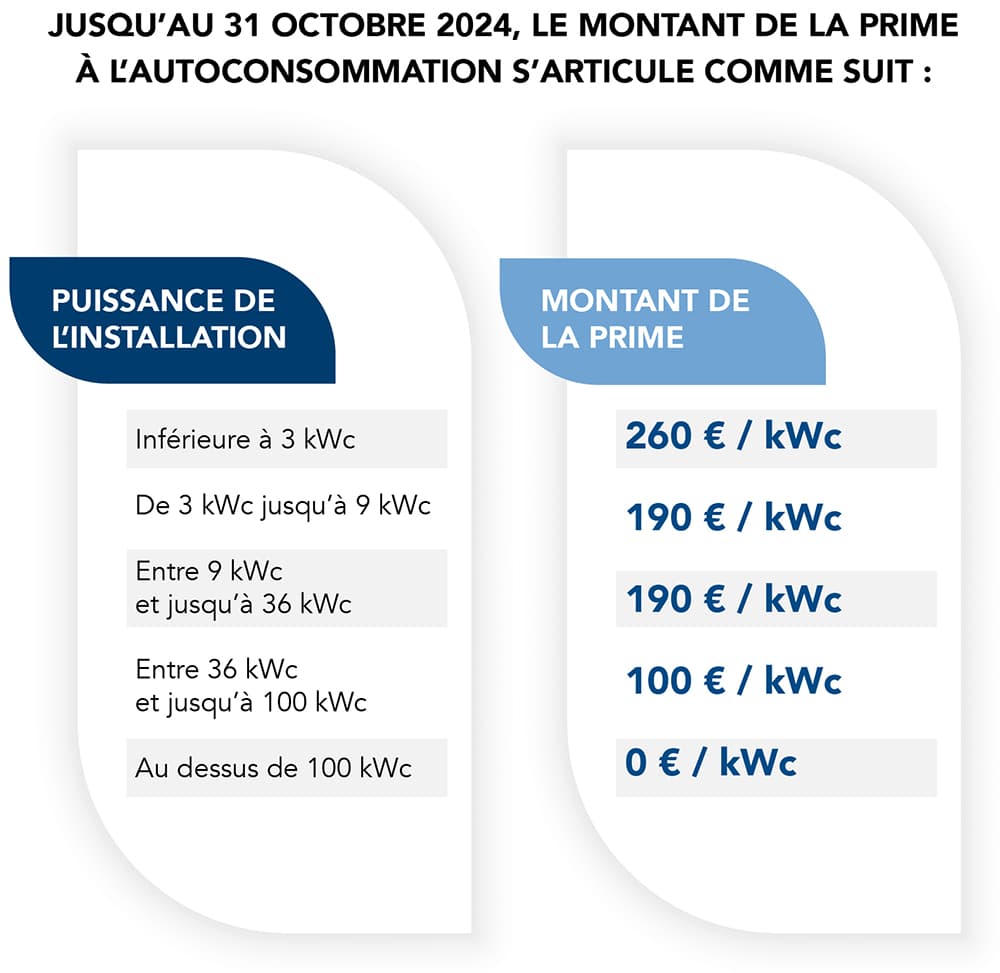 JUSQU'AU 31 OCTOBRE 2024, LE MONTANT DE LA PRIME À L'AUTOCONSOMMATION S'ARTICULE COMME SUIT :

| PUISSANCE DE L'INSTALLATION | MONTANT DE LA PRIME |
|---|---|
| Inférieure à 3 kWc | 260 € / kWc |
| De 3 kWc jusqu'à 9 kWc | 190 € / kWc |
| Entre 9 kWc et jusqu'à 36 kWc | 190 € / kWc |
| Entre 36 kWc et jusqu'à 100 kWc | 100 € / kWc |
| Au dessus de 100 kWc | 0 € / kWc |